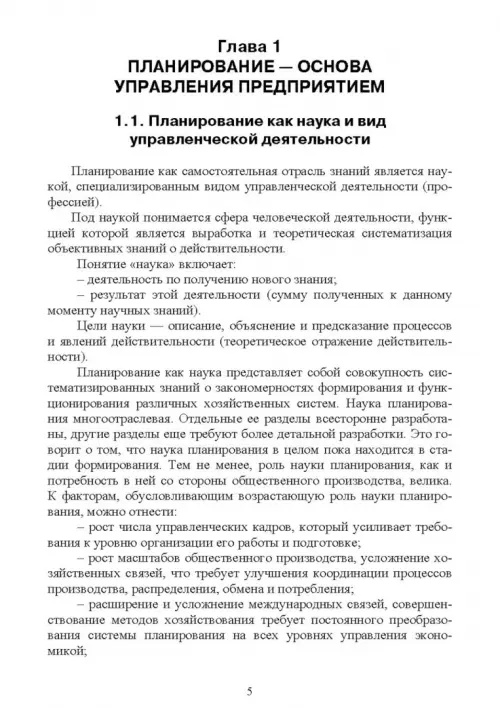 Глава 1
ПЛАНИРОВАНИЕ — ОСНОВА УПРАВЛЕНИЯ ПРЕДПРИЯТИЕМ

1.1. Планирование как наука и вид управленческой деятельности

Планирование как самостоятельная отрасль знаний является наукой, специализированным видом управленческой деятельности (профессией).

Под наукой понимается сфера человеческой деятельности, функцией которой является выработка и теоретическая систематизация объективных знаний о действительности.

Понятие «наука» включает:

– деятельность по получению нового знания;

– результат этой деятельности (сумму полученных к данному моменту научных знаний).

Цели науки — описание, объяснение и предсказание процессов и явлений действительности (теоретическое отражение действительности).

Планирование как наука представляет собой совокупность систематизированных знаний о закономерностях формирования и функционирования различных хозяйственных систем. Наука планирования многоотраслевая. Отдельные ее разделы всесторонне разработаны, другие разделы еще требуют более детальной разработки. Это говорит о том, что наука планирования в целом пока находится в стадии формирования. Тем не менее, роль науки планирования, как и потребность в ней со стороны общественного производства, велика. К факторам, обусловливающим возрастающую роль науки планирования, можно отнести:

– рост числа управленческих кадров, который усиливает требования к уровню организации его работы и подготовке;

– рост масштабов общественного производства, усложнение хозяйственных связей, что требует улучшения координации процессов производства, распределения, обмена и потребления;

– расширение и усложнение международных связей, совершенствование методов хозяйствования требует постоянного преобразования системы планирования на всех уровнях управления экономикой;

5